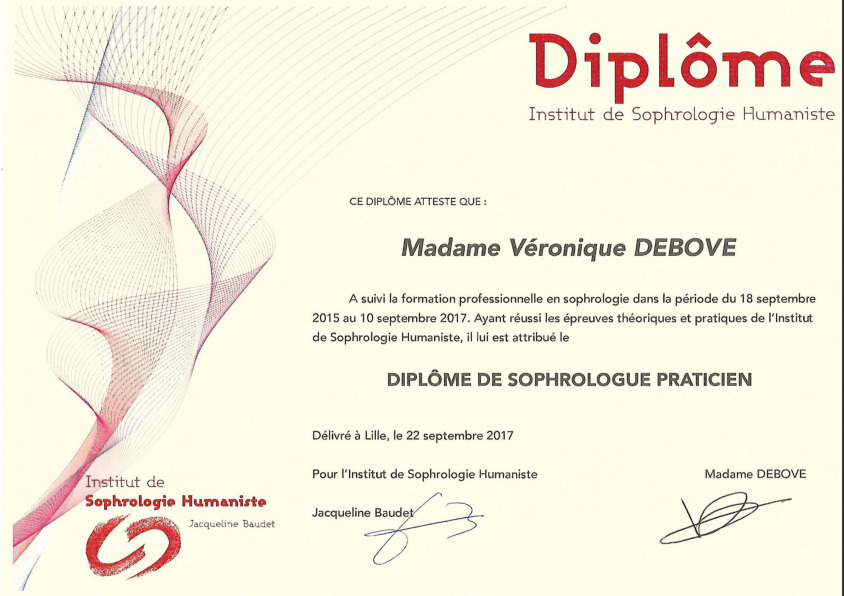 Diplôme
Institut de Sophrologie Humaniste

CE DIPLÔME ATTESTE QUE :

Madame Véronique DEBOVE

A suivi la formation professionnelle en sophrologie dans la période du 18 septembre 2015 au 10 septembre 2017. Ayant réussi les épreuves théoriques et pratiques de l'Institut de Sophrologie Humaniste, il lui est attribué le

DIPLÔME DE SOPHROLOGUE PRATICIEN

Délivré à Lille, le 22 septembre 2017

Pour l'Institut de Sophrologie Humaniste

Jacqueline Baudet

Madame DEBOVE

Institut de
Sophrologie Humaniste
Jacqueline Baudet